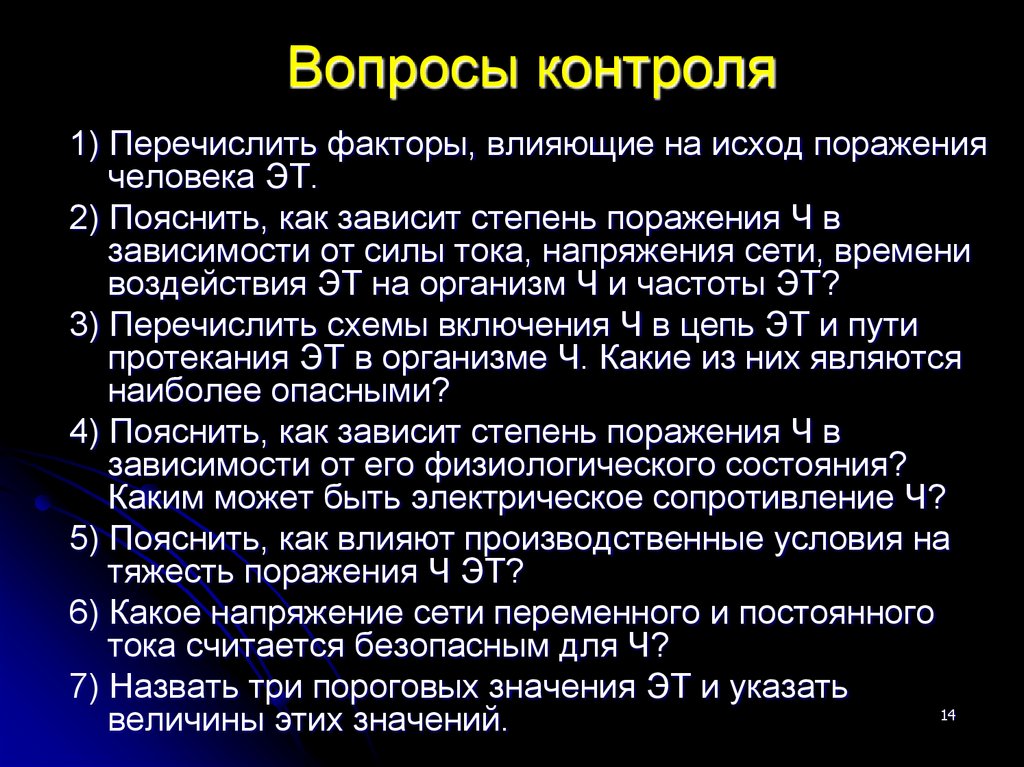 Вопросы контроля

1) Перечислить факторы, влияющие на исход поражения человека ЭТ.

2) Пояснить, как зависит степень поражения Ч в зависимости от силы тока, напряжения сети, времени воздействия ЭТ на организм Ч и частоты ЭТ?

3) Перечислить схемы включения Ч в цепь ЭТ и пути протекания ЭТ в организме Ч. Какие из них являются наиболее опасными?

4) Пояснить, как зависит степень поражения Ч в зависимости от его физиологического состояния? Каким может быть электрическое сопротивление Ч?

5) Пояснить, как влияют производственные условия на тяжесть поражения Ч ЭТ?

6) Какое напряжение сети переменного и постоянного тока считается безопасным для Ч?

7) Назвать три пороговых значения ЭТ и указать величины этих значений.

14